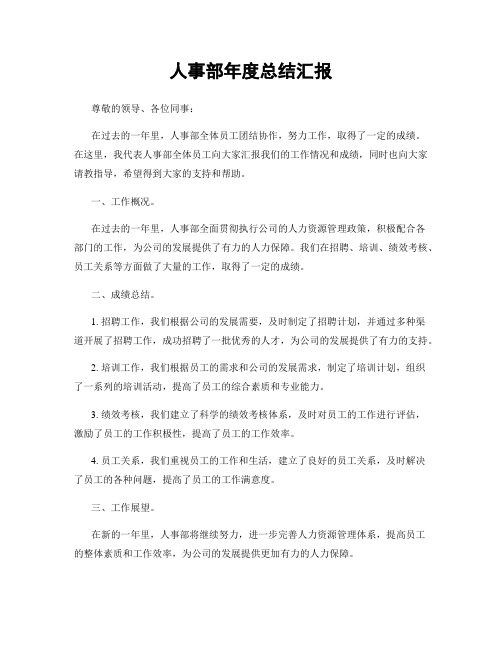 人事部年度总结汇报

尊敬的领导、各位同事：

在过去的一年里，人事部全体员工团结协作，努力工作，取得了一定的成绩。在这里，我代表人事部全体员工向大家汇报我们的工作情况和成绩，同时也向大家请教指导，希望得到大家的支持和帮助。

一、工作概况。

在过去的一年里，人事部全面贯彻执行公司的人力资源管理政策，积极配合各部门的工作，为公司的发展提供了有力的人力保障。我们在招聘、培训、绩效考核、员工关系等方面做了大量的工作，取得了一定的成绩。

二、成绩总结。

1. 招聘工作，我们根据公司的发展需要，及时制定了招聘计划，并通过多种渠道开展了招聘工作，成功招聘了一批优秀的人才，为公司的发展提供了有力的支持。

2. 培训工作，我们根据员工的需求和公司的发展需求，制定了培训计划，组织了一系列的培训活动，提高了员工的综合素质和专业能力。

3. 绩效考核，我们建立了科学的绩效考核体系，及时对员工的工作进行评估，激励了员工的工作积极性，提高了员工的工作效率。

4. 员工关系，我们重视员工的工作和生活，建立了良好的员工关系，及时解决了员工的各种问题，提高了员工的工作满意度。

三、工作展望。

在新的一年里，人事部将继续努力，进一步完善人力资源管理体系，提高员工的整体素质和工作效率，为公司的发展提供更加有力的人力保障。